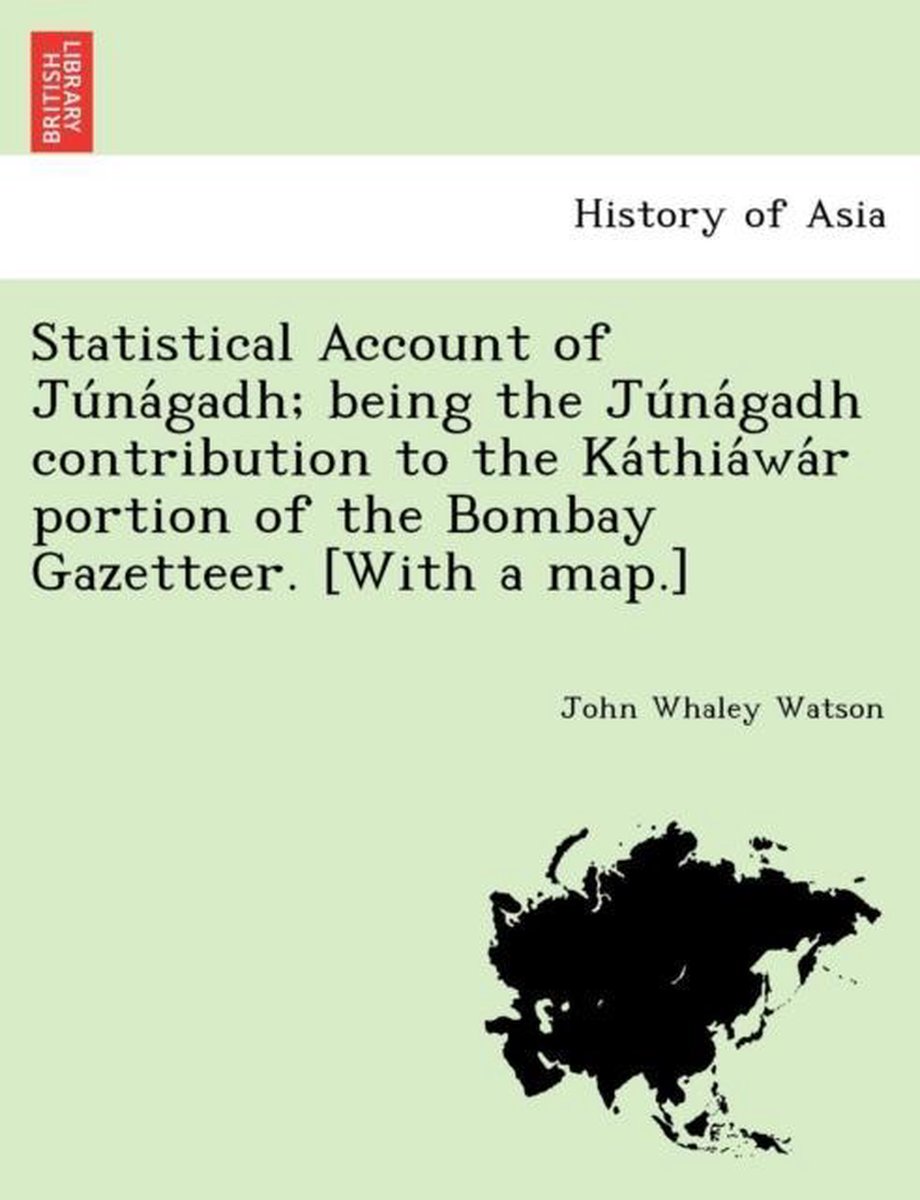 BRITISH LIBRARY

History of Asia

Statistical Account of Júnágadh; being the Júnágadh contribution to the Káthiáwár portion of the Bombay Gazetteer. [With a map.]

John Whaley Watson